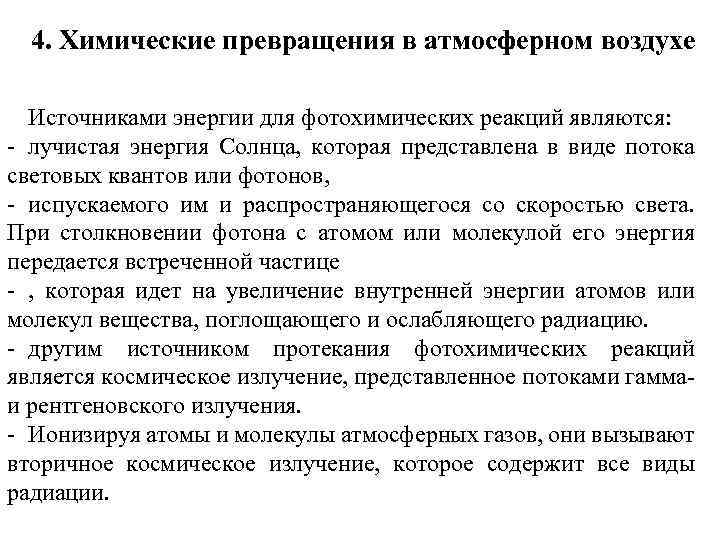 4. Химические превращения в атмосферном воздухе

Источниками энергии для фотохимических реакций являются:
- лучистая энергия Солнца, которая представлена в виде потока световых квантов или фотонов,
- испускаемого им и распространяющегося со скоростью света. При столкновении фотона с атомом или молекулой его энергия передается встреченной частице
- , которая идет на увеличение внутренней энергии атомов или молекул вещества, поглощающего и ослабляющего радиацию.
- другим источником протекания фотохимических реакций является космическое излучение, представленное потоками гамма- и рентгеновского излучения.
- Ионизируя атомы и молекулы атмосферных газов, они вызывают вторичное космическое излучение, которое содержит все виды радиации.